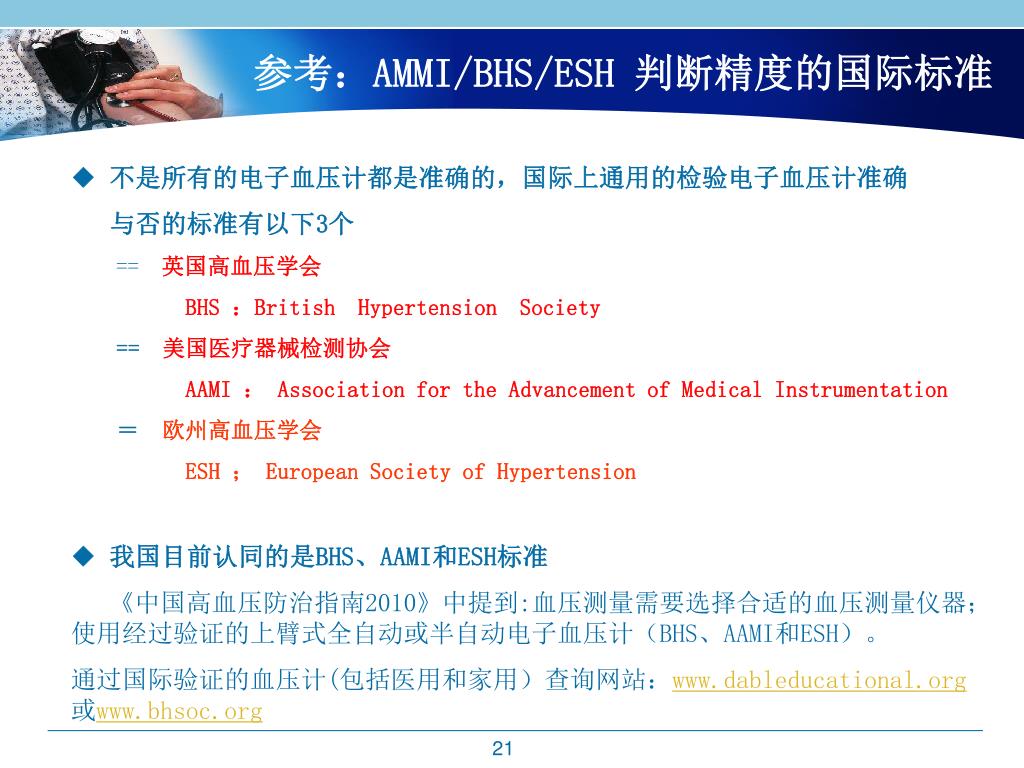 参考：AMMI/BHS/ESH 判断精度的国际标准

◆ 不是所有的电子血压计都是准确的，国际上通用的检验电子血压计准确与否的标准有以下3个

== 英国高血压学会

BHS ：British Hypertension Society

== 美国医疗器械检测协会

AAMI ： Association for the Advancement of Medical Instrumentation

＝ 欧州高血压学会

ESH ； European Society of Hypertension

◆ 我国目前认同的是BHS、AAMI和ESH标准

《中国高血压防治指南2010》中提到:血压测量需要选择合适的血压测量仪器；使用经过验证的上臂式全自动或半自动电子血压计（BHS、AAMI和ESH）。

通过国际验证的血压计(包括医用和家用）查询网站：www.dableducational.org 或www.bhsoc.org

21